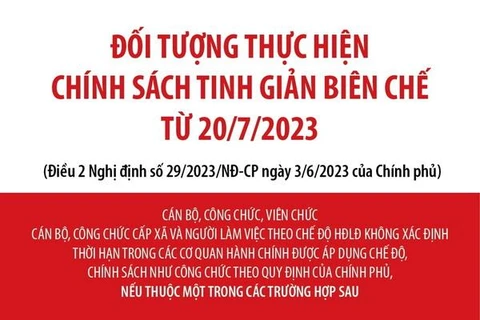 ĐỐI TƯỢNG THỰC HIỆN
CHÍNH SÁCH TINH GIẢN BIÊN CHẾ
TỪ 20/7/2023

(Điều 2 Nghị định số 29/2023/NĐ-CP ngày 3/6/2023 của Chính phủ)

CÁN BỘ, CÔNG CHỨC, VIÊN CHỨC
CÁN BỘ, CÔNG CHỨC CẤP XÃ VÀ NGƯỜI LÀM VIỆC THEO CHẾ ĐỘ HĐLĐ KHÔNG XÁC ĐỊNH THỜI HẠN TRONG CÁC CƠ QUAN HÀNH CHÍNH ĐƯỢC ÁP DỤNG CHẾ ĐỘ, CHÍNH SÁCH NHƯ CÔNG CHỨC THEO QUY ĐỊNH CỦA CHÍNH PHỦ,
NẾU THUỘC MỘT TRONG CÁC TRƯỜNG HỢP SAU